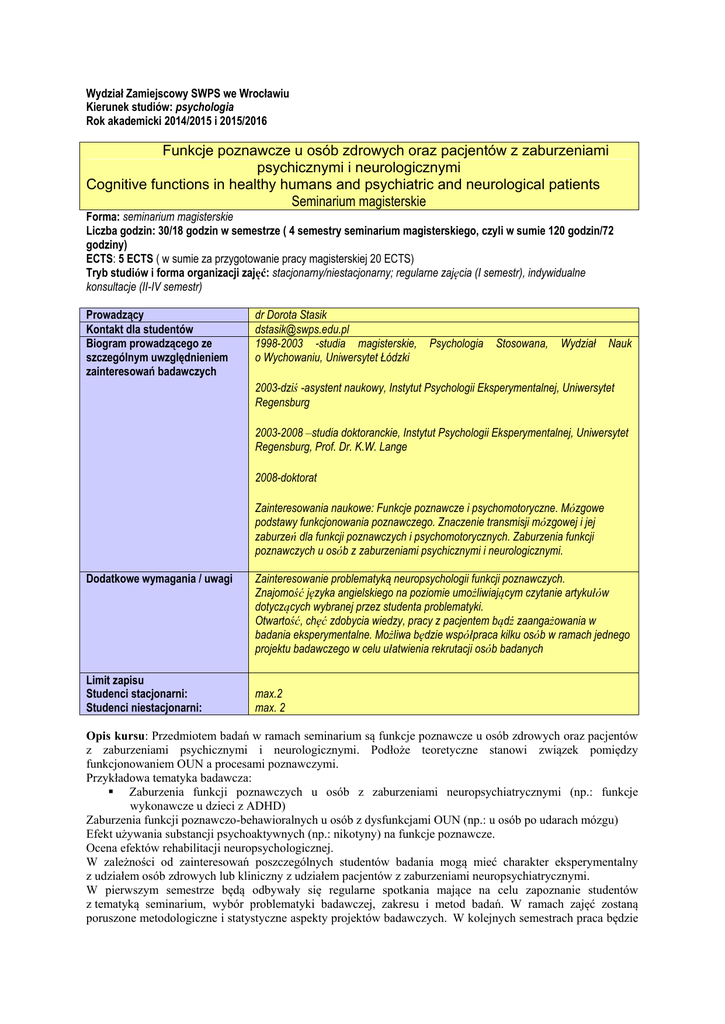 Wydział Zamiejscowy SWPS we Wrocławiu
Kierunek studiów: psychologia
Rok akademicki 2014/2015 i 2015/2016

Funkcje poznawcze u osób zdrowych oraz pacjentów z zaburzeniami psychicznymi i neurologicznymi
Cognitive functions in healthy humans and psychiatric and neurological patients
Seminarium magisterskie

Forma: seminarium magisterskie
Liczba godzin: 30/18 godzin w semestrze ( 4 semestry seminarium magisterskiego, czyli w sumie 120 godzin/72 godziny)
ECTS: 5 ECTS ( w sumie za przygotowanie pracy magisterskiej 20 ECTS)
Tryb studiów i forma organizacji zajęć: stacjonarny/niestacjonarny; regularne zajęcia (I semestr), indywidualne konsultacje (II-IV semestr)

| Prowadzący | dr Dorota Stasik |
|---|---|
| Kontakt dla studentów | dstasik@swps.edu.pl |
| Biogram prowadzącego ze szczególnym uwzględnieniem zainteresowań badawczych | 1998-2003 -studia magisterskie, Psychologia Stosowana, Wydział Nauk o Wychowaniu, Uniwersytet Łódzki<br><br>2003-dziś -asystent naukowy, Instytut Psychologii Eksperymentalnej, Uniwersytet Regensburg<br><br>2003-2008 –studia doktoranckie, Instytut Psychologii Eksperymentalnej, Uniwersytet Regensburg, Prof. Dr. K.W. Lange<br><br>2008-doktorat<br><br>Zainteresowania naukowe: Funkcje poznawcze i psychomotoryczne. Mózgowe podstawy funkcjonowania poznawczego. Znaczenie transmisji mózgowej i jej zaburzeń dla funkcji poznawczych i psychomotorycznych. Zaburzenia funkcji poznawczych u osób z zaburzeniami psychicznymi i neurologicznymi. |
| Dodatkowe wymagania / uwagi | Zainteresowanie problematyką neuropsychologii funkcji poznawczych. Znajomość języka angielskiego na poziomie umożliwiającym czytanie artykułów dotyczących wybranej przez studenta problematyki. Otwartość, chęć zdobycia wiedzy, pracy z pacjentem bądź zaangażowania w badania eksperymentalne. Możliwa będzie współpraca kilku osób w ramach jednego projektu badawczego w celu ułatwienia rekrutacji osób badanych |
| Limit zapisu<br>Studenci stacjonarni:<br>Studenci niestacjonarni: | <br>max.2<br>max. 2 |

Opis kursu: Przedmiotem badań w ramach seminarium są funkcje poznawcze u osób zdrowych oraz pacjentów z zaburzeniami psychicznymi i neurologicznymi. Podłoże teoretyczne stanowi związek pomiędzy funkcjonowaniem OUN a procesami poznawczymi.
Przykładowa tematyka badawcza:
▪ Zaburzenia funkcji poznawczych u osób z zaburzeniami neuropsychiatrycznymi (np.: funkcje wykonawcze u dzieci z ADHD)
Zaburzenia funkcji poznawczo-behawioralnych u osób z dysfunkcjami OUN (np.: u osób po udarach mózgu)
Efekt używania substancji psychoaktywnych (np.: nikotyny) na funkcje poznawcze.
Ocena efektów rehabilitacji neuropsychologicznej.
W zależności od zainteresowań poszczególnych studentów badania mogą mieć charakter eksperymentalny z udziałem osób zdrowych lub kliniczny z udziałem pacjentów z zaburzeniami neuropsychiatrycznymi.
W pierwszym semestrze będą odbywały się regularne spotkania mające na celu zapoznanie studentów z tematyką seminarium, wybór problematyki badawczej, zakresu i metod badań. W ramach zajęć zostaną poruszone metodologiczne i statystyczne aspekty projektów badawczych. W kolejnych semestrach praca będzie